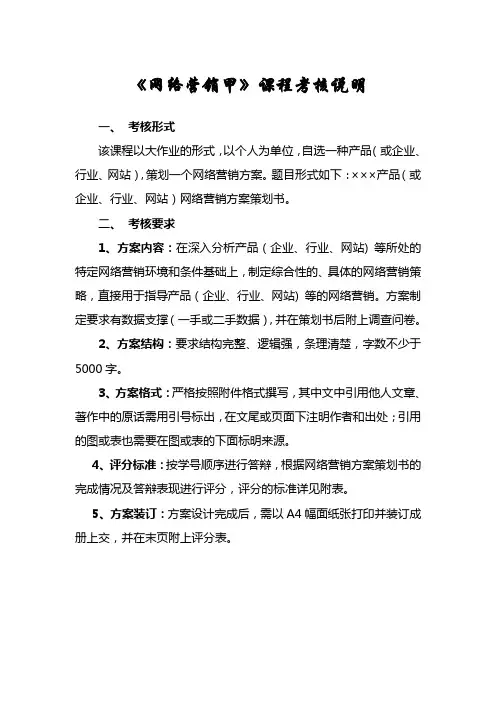 《网络营销甲》课程考核说明

一、 考核形式

该课程以大作业的形式，以个人为单位，自选一种产品（或企业、行业、网站），策划一个网络营销方案。题目形式如下：×××产品（或企业、行业、网站）网络营销方案策划书。

二、 考核要求

1、方案内容：在深入分析产品（企业、行业、网站）等所处的特定网络营销环境和条件基础上，制定综合性的、具体的网络营销策略，直接用于指导产品（企业、行业、网站）等的网络营销。方案制定要求有数据支撑（一手或二手数据），并在策划书后附上调查问卷。

2、方案结构：要求结构完整、逻辑强，条理清楚，字数不少于5000字。

3、方案格式：严格按照附件格式撰写，其中文中引用他人文章、著作中的原话需用引号标出，在文尾或页面下注明作者和出处；引用的图或表也需要在图或表的下面标明来源。

4、评分标准：按学号顺序进行答辩，根据网络营销方案策划书的完成情况及答辩表现进行评分，评分的标准详见附表。

5、方案装订：方案设计完成后，需以A4幅面纸张打印并装订成册上交，并在末页附上评分表。